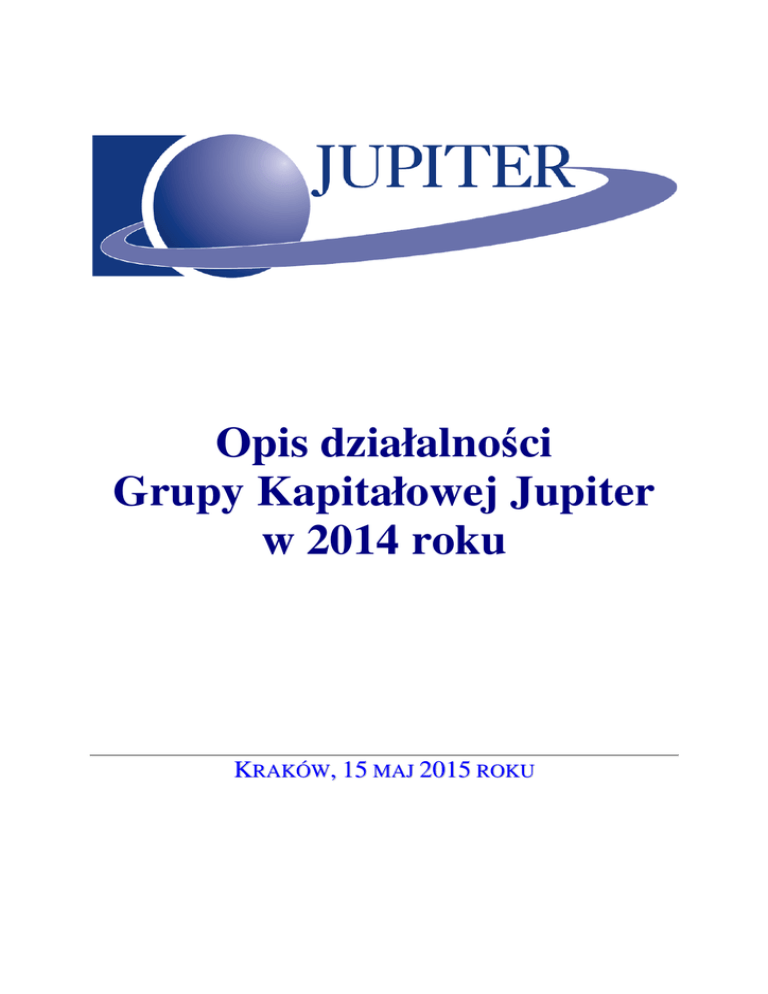 JUPITER

Opis działalności
Grupy Kapitałowej Jupiter
w 2014 roku

KRAKÓW, 15 MAJ 2015 ROKU